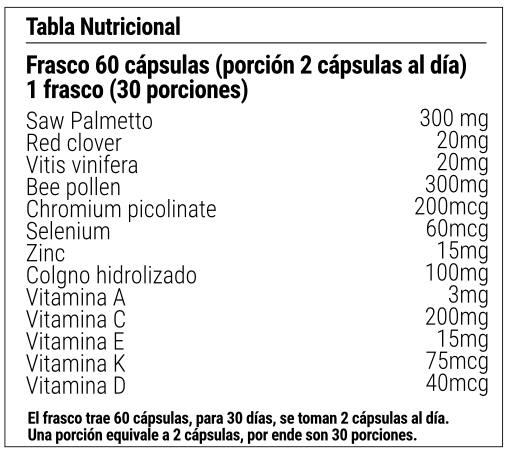 Tabla Nutricional

Frasco 60 cápsulas (porción 2 cápsulas al día)
1 frasco (30 porciones)

| | |
|---|---|
| Saw Palmetto | 300 mg |
| Red clover | 20mg |
| Vitis vinifera | 20mg |
| Bee pollen | 300mg |
| Chromium picolinate | 200mcg |
| Selenium | 60mcg |
| Zinc | 15mg |
| Colgno hidrolizado | 100mg |
| Vitamina A | 3mg |
| Vitamina C | 200mg |
| Vitamina E | 15mg |
| Vitamina K | 75mcg |
| Vitamina D | 40mcg |

El frasco trae 60 cápsulas, para 30 días, se toman 2 cápsulas al día.
Una porción equivale a 2 cápsulas, por ende son 30 porciones.